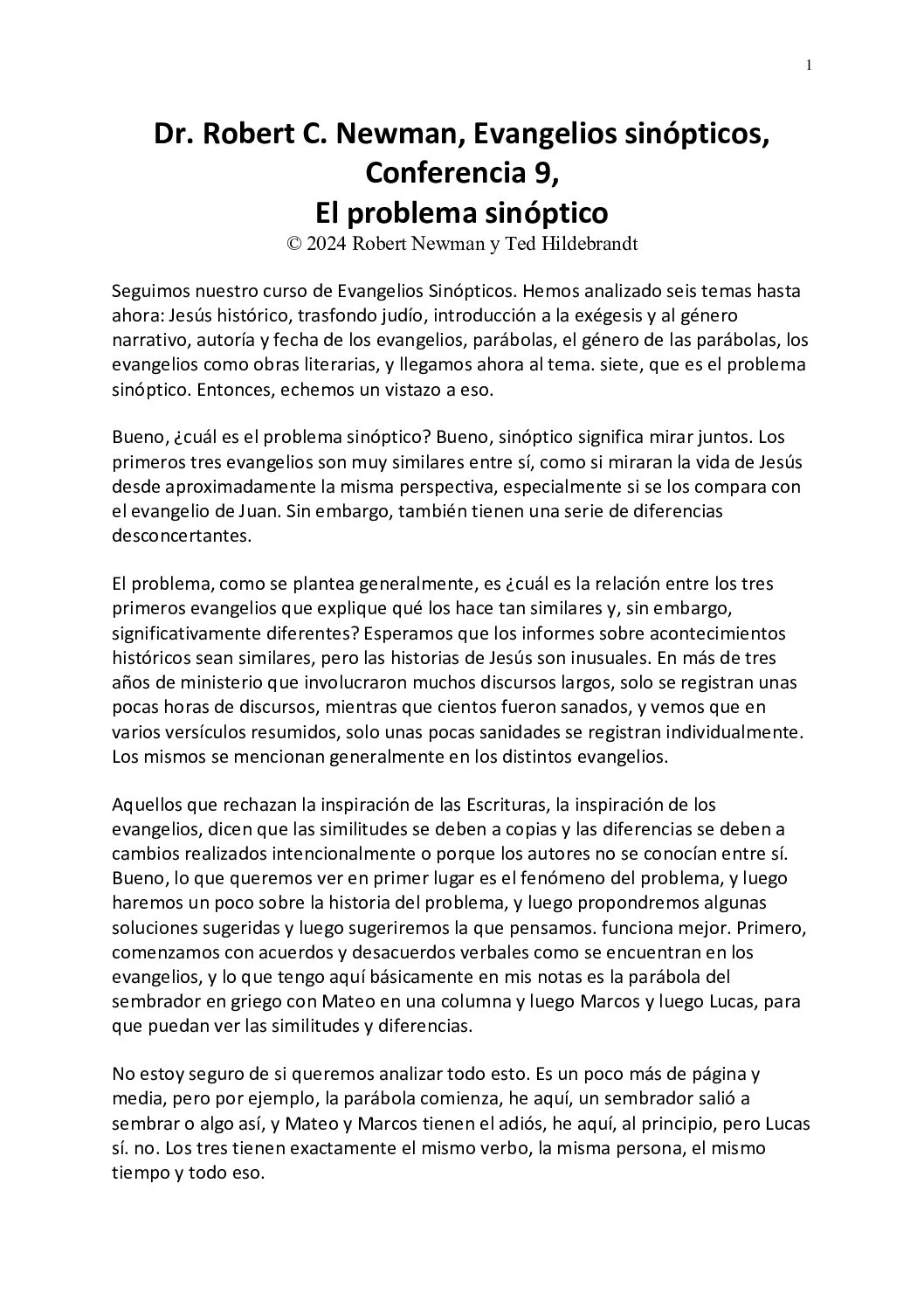 1

Dr. Robert C. Newman, Evangelios sinópticos, Conferencia 9, El problema sinóptico
© 2024 Robert Newman y Ted Hildebrandt

Seguimos nuestro curso de Evangelios Sinópticos. Hemos analizado seis temas hasta ahora: Jesús histórico, trasfondo judío, introducción a la exégesis y al género narrativo, autoría y fecha de los evangelios, parábolas, el género de las parábolas, los evangelios como obras literarias, y llegamos ahora al tema. siete, que es el problema sinóptico. Entonces, echemos un vistazo a eso.

Bueno, ¿cuál es el problema sinóptico? Bueno, sinóptico significa mirar juntos. Los primeros tres evangelios son muy similares entre sí, como si miraran la vida de Jesús desde aproximadamente la misma perspectiva, especialmente si se los compara con el evangelio de Juan. Sin embargo, también tienen una serie de diferencias desconcertantes.

El problema, como se plantea generalmente, es ¿cuál es la relación entre los tres primeros evangelios que explique qué los hace tan similares y, sin embargo, significativamente diferentes? Esperamos que los informes sobre acontecimientos históricos sean similares, pero las historias de Jesús son inusuales. En más de tres años de ministerio que involucraron muchos discursos largos, solo se registran unas pocas horas de discursos, mientras que cientos fueron sanados, y vemos que en varios versículos resumidos, solo unas pocas sanidades se registran individualmente. Los mismos se mencionan generalmente en los distintos evangelios.

Aquellos que rechazan la inspiración de las Escrituras, la inspiración de los evangelios, dicen que las similitudes se deben a copias y las diferencias se deben a cambios realizados intencionalmente o porque los autores no se conocían entre sí. Bueno, lo que queremos ver en primer lugar es el fenómeno del problema, y luego haremos un poco sobre la historia del problema, y luego propondremos algunas soluciones sugeridas y luego sugeriremos la que pensamos. funciona mejor. Primero, comenzamos con acuerdos y desacuerdos verbales como se encuentran en los evangelios, y lo que tengo aquí básicamente en mis notas es la parábola del sembrador en griego con Mateo en una columna y luego Marcos y luego Lucas, para que puedan ver las similitudes y diferencias.

No estoy seguro de si queremos analizar todo esto. Es un poco más de página y media, pero por ejemplo, la parábola comienza, he aquí, un sembrador salió a sembrar o algo así, y Mateo y Marcos tienen el adiós, he aquí, al principio, pero Lucas sí. no. Los tres tienen exactamente el mismo verbo, la misma persona, el mismo tiempo y todo eso.